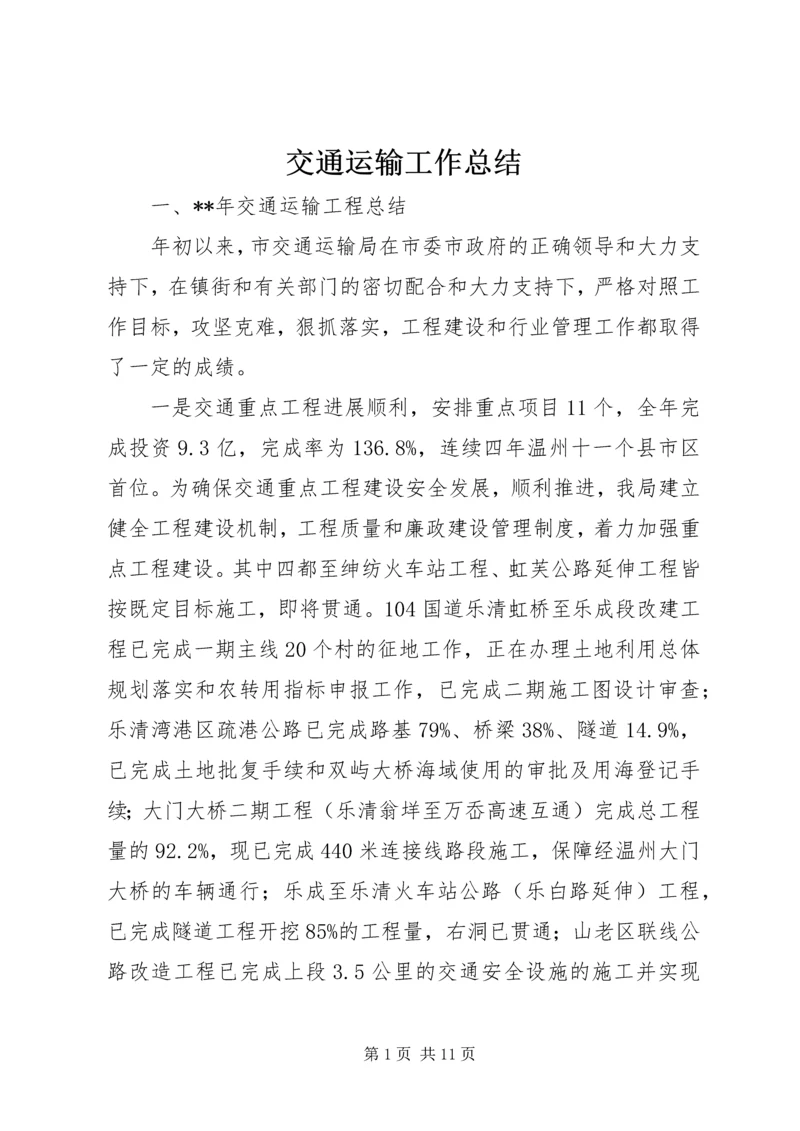 交通运输工作总结

一、**年交通运输工程总结

年初以来，市交通运输局在市委市政府的正确领导和大力支持下，在镇街和有关部门的密切配合和大力支持下，严格对照工作目标，攻坚克难，狠抓落实，工程建设和行业管理工作都取得了一定的成绩。

一是交通重点工程进展顺利，安排重点项目11个，全年完成投资9.3亿，完成率为136.8%，连续四年温州十一个县市区首位。为确保交通重点工程建设安全发展，顺利推进，我局建立健全工程建设机制，工程质量和廉政建设管理制度，着力加强重点工程建设。其中四都至绅纺火车站工程、虹芙公路延伸工程皆按既定目标施工，即将贯通。104国道乐清虹桥至乐成段改建工程已完成一期主线20个村的征地工作，正在办理土地利用总体规划落实和农转用指标申报工作，已完成二期施工图设计审查；乐清湾港区疏港公路已完成路基79%、桥梁38%、隧道14.9%，已完成土地批复手续和双屿大桥海域使用的审批及用海登记手续；大门大桥二期工程（乐清翁垟至万岙高速互通）完成总工程量的92.2%，现已完成440米连接线路段施工，保障经温州大门大桥的车辆通行；乐成至乐清火车站公路（乐白路延伸）工程，已完成隧道工程开挖85%的工程量，右洞已贯通；山老区联线公路改造工程已完成上段3.5公里的交通安全设施的施工并实现

第1页 共11页